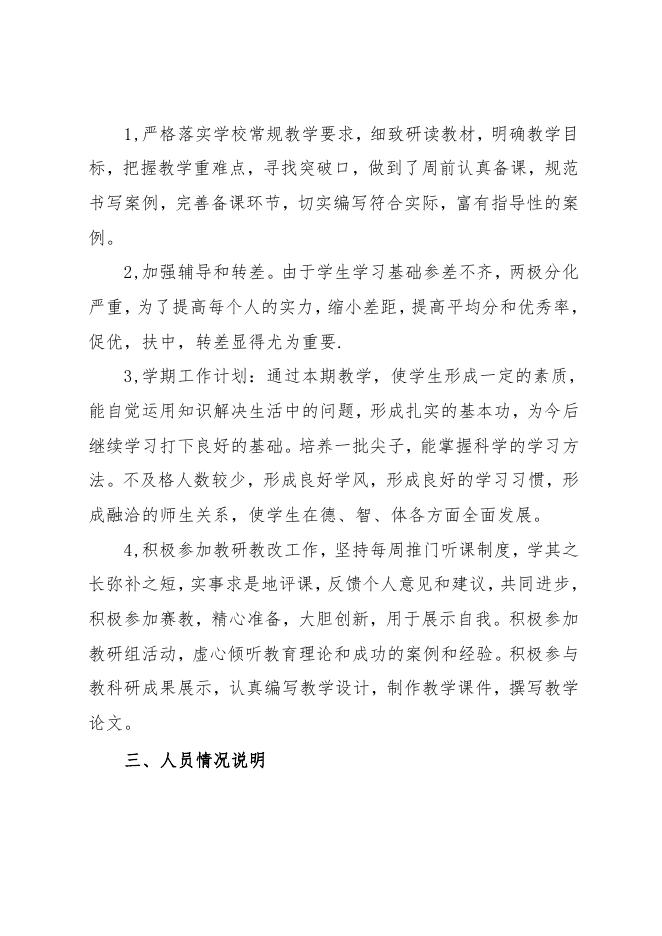 1,严格落实学校常规教学要求，细致研读教材，明确教学目标，把握教学重难点，寻找突破口，做到了周前认真备课，规范书写案例，完善备课环节，切实编写符合实际，富有指导性的案例。

2,加强辅导和转差。由于学生学习基础参差不齐，两极分化严重，为了提高每个人的实力，缩小差距，提高平均分和优秀率，促优，扶中，转差显得尤为重要.

3,学期工作计划：通过本期教学，使学生形成一定的素质，能自觉运用知识解决生活中的问题，形成扎实的基本功，为今后继续学习打下良好的基础。培养一批尖子，能掌握科学的学习方法。不及格人数较少，形成良好学风，形成良好的学习习惯，形成融洽的师生关系，使学生在德、智、体各方面全面发展。

4,积极参加教研教改工作，坚持每周推门听课制度，学其之长弥补之短，实事求是地评课，反馈个人意见和建议，共同进步，积极参加赛教，精心准备，大胆创新，用于展示自我。积极参加教研组活动，虚心倾听教育理论和成功的案例和经验。积极参与教科研成果展示，认真编写教学设计，制作教学课件，撰写教学论文。

三、人员情况说明